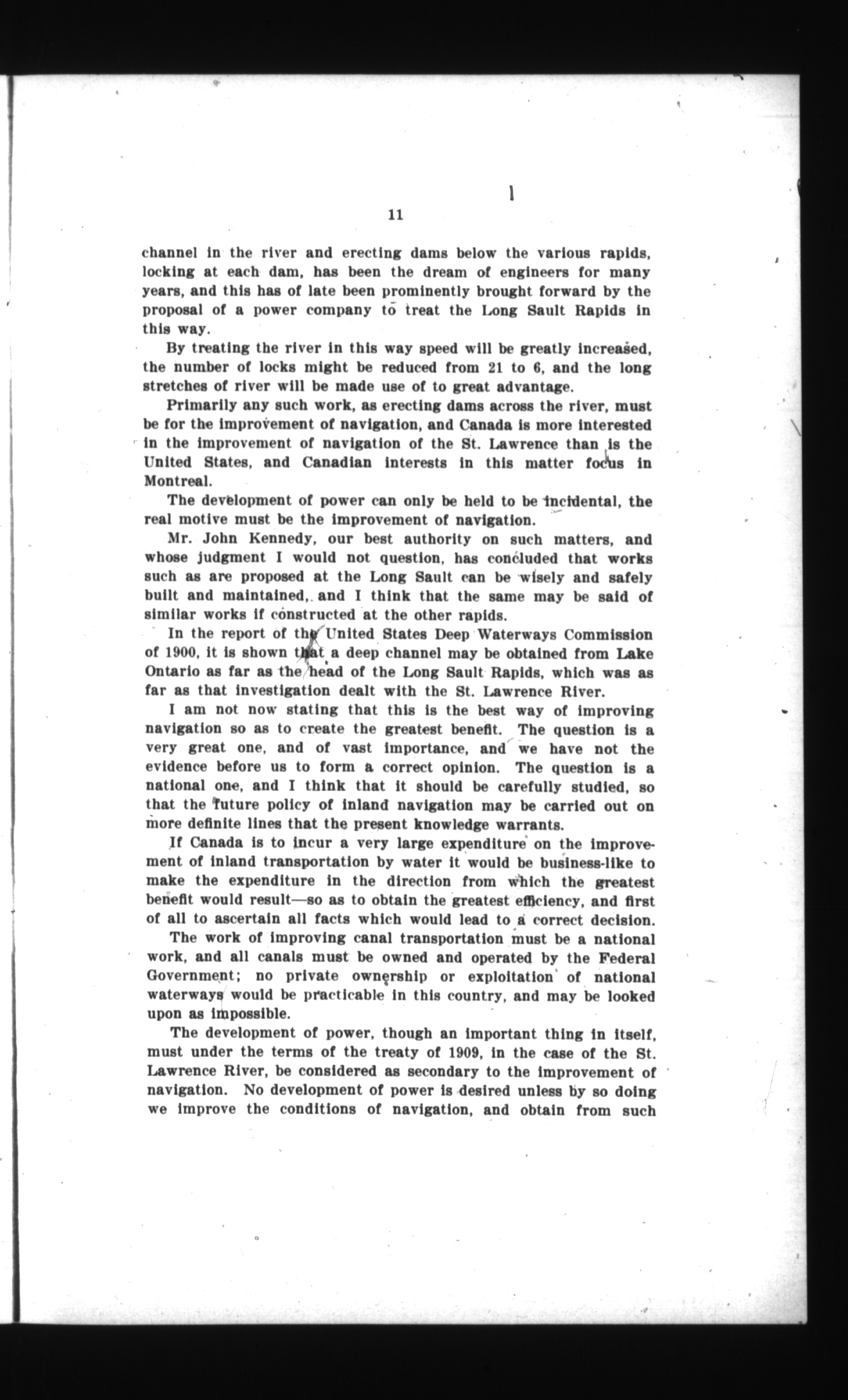 11

channel in the river and erecting dams below the various rapids, locking at each dam, has been the dream of engineers for many years, and this has of late been prominently brought forward by the proposal of a power company to treat the Long Sault Rapids in this way.

By treating the river in this way speed will be greatly increased, the number of locks might be reduced from 21 to 6, and the long stretches of river will be made use of to great advantage.

Primarily any such work, as erecting dams across the river, must be for the improvement of navigation, and Canada is more interested in the improvement of navigation of the St. Lawrence than is the United States, and Canadian interests in this matter focus in Montreal.

The development of power can only be held to be incidental, the real motive must be the improvement of navigation.

Mr. John Kennedy, our best authority on such matters, and whose judgment I would not question, has concluded that works such as are proposed at the Long Sault can be wisely and safely built and maintained, and I think that the same may be said of similar works if constructed at the other rapids.

In the report of the United States Deep Waterways Commission of 1900, it is shown that a deep channel may be obtained from Lake Ontario as far as the head of the Long Sault Rapids, which was as far as that investigation dealt with the St. Lawrence River.

I am not now stating that this is the best way of improving navigation so as to create the greatest benefit. The question is a very great one, and of vast importance, and we have not the evidence before us to form a correct opinion. The question is a national one, and I think that it should be carefully studied, so that the future policy of inland navigation may be carried out on more definite lines that the present knowledge warrants.

If Canada is to incur a very large expenditure on the improvement of inland transportation by water it would be business-like to make the expenditure in the direction from which the greatest benefit would result—so as to obtain the greatest efficiency, and first of all to ascertain all facts which would lead to a correct decision.

The work of improving canal transportation must be a national work, and all canals must be owned and operated by the Federal Government; no private ownership or exploitation of national waterways would be practicable in this country, and may be looked upon as impossible.

The development of power, though an important thing in itself, must under the terms of the treaty of 1909, in the case of the St. Lawrence River, be considered as secondary to the improvement of navigation. No development of power is desired unless by so doing we improve the conditions of navigation, and obtain from such